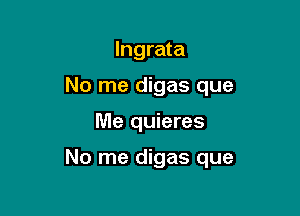 Ingrata

No me digas que

Me quieres

No me digas que